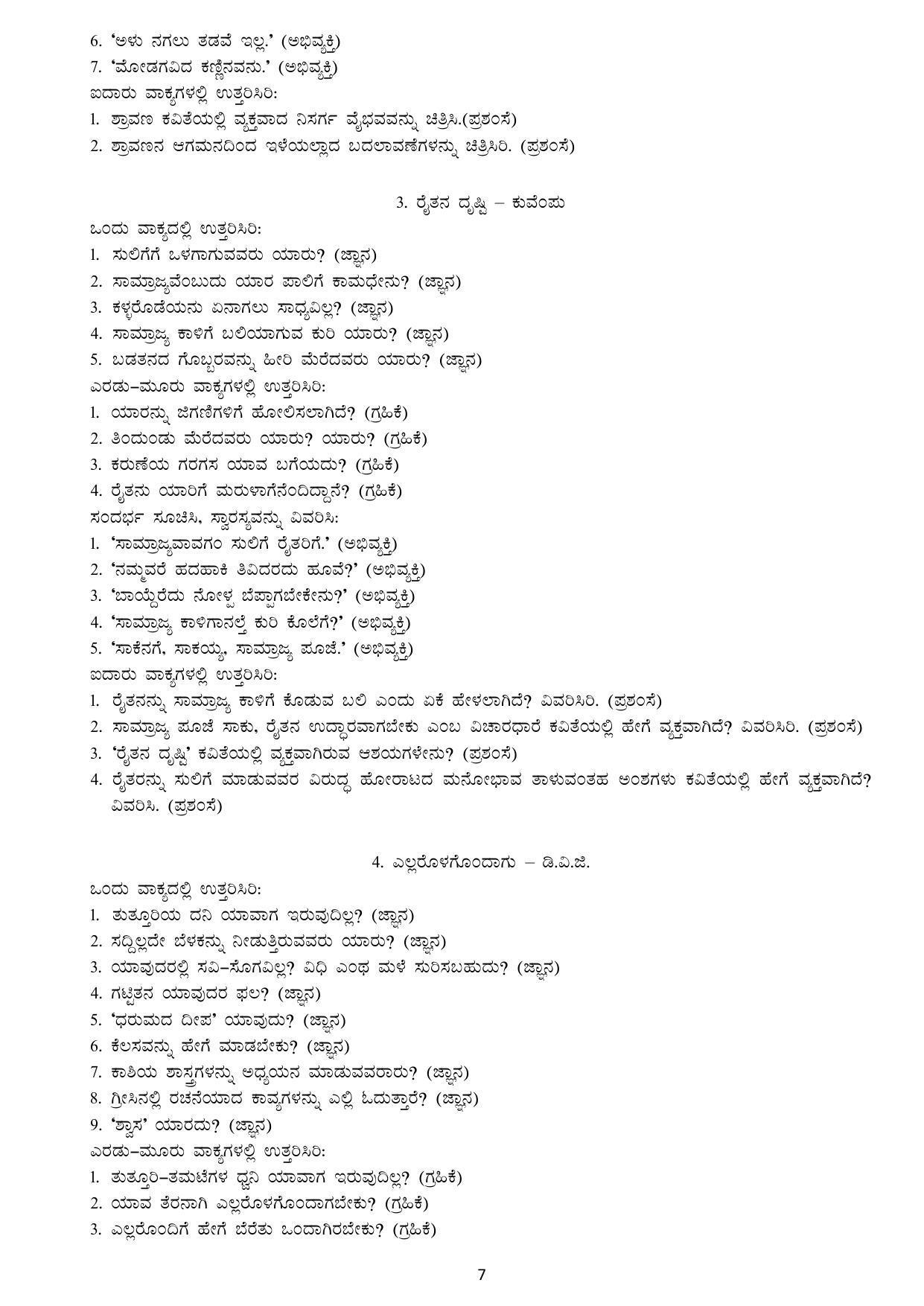 6. 'ಅಳು ನಗಲು ತಡವೆ ಇಲ್ಲ.' (ಅಭಿವ್ಯಕ್ತಿ)
7. 'ಮೋಡಗವಿದ ಕಣ್ಣಿನವನು.' (ಅಭಿವ್ಯಕ್ತಿ)
ಐದಾರು ವಾಕ್ಯಗಳಲ್ಲಿ ಉತ್ತರಿಸಿರಿ:
1. ಶ್ರಾವಣ ಕವಿತೆಯಲ್ಲಿ ವ್ಯಕ್ತವಾದ ನಿಸರ್ಗ ವೈಭವವನ್ನು ಚಿತ್ರಿಸಿ.(ಪ್ರಶಂಸೆ)
2. ಶ್ರಾವಣನ ಆಗಮನದಿಂದ ಇಳೆಯಲ್ಲಾದ ಬದಲಾವಣೆಗಳನ್ನು ಚಿತ್ರಿಸಿರಿ. (ಪ್ರಶಂಸೆ)

3. ರೈತನ ದೃಷ್ಟಿ – ಕುವೆಂಪು
ಒಂದು ವಾಕ್ಯದಲ್ಲಿ ಉತ್ತರಿಸಿರಿ:
1. ಸುಲಿಗೆಗೆ ಒಳಗಾಗುವವರು ಯಾರು? (ಜ್ಞಾನ)
2. ಸಾಮ್ರಾಜ್ಯವೆಂಬುದು ಯಾರ ಪಾಲಿಗೆ ಕಾಮಧೇನು? (ಜ್ಞಾನ)
3. ಕಳ್ಳರೊಡೆಯನು ಏನಾಗಲು ಸಾಧ್ಯವಿಲ್ಲ? (ಜ್ಞಾನ)
4. ಸಾಮ್ರಾಜ್ಯ ಕಾಳಿಗೆ ಬಲಿಯಾಗುವ ಕುರಿ ಯಾರು? (ಜ್ಞಾನ)
5. ಬಡತನದ ಗೊಬ್ಬರವನ್ನು ಹೀರಿ ಮೆರೆದವರು ಯಾರು? (ಜ್ಞಾನ)
ಎರಡು–ಮೂರು ವಾಕ್ಯಗಳಲ್ಲಿ ಉತ್ತರಿಸಿರಿ:
1. ಯಾರನ್ನು ಜಿಗಣೆಗಳಿಗೆ ಹೋಲಿಸಲಾಗಿದೆ? (ಗ್ರಹಿಕೆ)
2. ತಿಂದುಂಡು ಮೆರೆದವರು ಯಾರು? ಯಾರು? (ಗ್ರಹಿಕೆ)
3. ಕರುಣೆಯ ಗರಗಸ ಯಾವ ಬಗೆಯದು? (ಗ್ರಹಿಕೆ)
4. ರೈತನು ಯಾರಿಗೆ ಮರುಳಾಗೆನೆಂದಿದ್ದಾನೆ? (ಗ್ರಹಿಕೆ)
ಸಂದರ್ಭ ಸೂಚಿಸಿ, ಸ್ವಾರಸ್ಯವನ್ನು ವಿವರಿಸಿ:
1. 'ಸಾಮ್ರಾಜ್ಯವಾವಗಂ ಸುಲಿಗೆ ರೈತರಿಗೆ.' (ಅಭಿವ್ಯಕ್ತಿ)
2. 'ನಮ್ಮವರೆ ಹದಹಾಕಿ ತಿವಿದರದು ಹೂವೆ?' (ಅಭಿವ್ಯಕ್ತಿ)
3. 'ಬಾಯ್ದೆರೆದು ನೋಳ್ಪ ಬೆಪ್ಪಾಗಬೇಕೇನು?' (ಅಭಿವ್ಯಕ್ತಿ)
4. 'ಸಾಮ್ರಾಜ್ಯ ಕಾಳಿಗಾನಲ್ತೆ ಕುರಿ ಕೊಲೆಗೆ?' (ಅಭಿವ್ಯಕ್ತಿ)
5. 'ಸಾಕೆನಗೆ, ಸಾಕಯ್ಯ, ಸಾಮ್ರಾಜ್ಯ ಪೂಜೆ.' (ಅಭಿವ್ಯಕ್ತಿ)
ಐದಾರು ವಾಕ್ಯಗಳಲ್ಲಿ ಉತ್ತರಿಸಿರಿ:
1. ರೈತನನ್ನು ಸಾಮ್ರಾಜ್ಯ ಕಾಳಿಗೆ ಕೊಡುವ ಬಲಿ ಎಂದು ಏಕೆ ಹೇಳಲಾಗಿದೆ? ವಿವರಿಸಿರಿ. (ಪ್ರಶಂಸೆ)
2. ಸಾಮ್ರಾಜ್ಯ ಪೂಜೆ ಸಾಕು, ರೈತನ ಉದ್ಧಾರವಾಗಬೇಕು ಎಂಬ ವಿಚಾರಧಾರೆ ಕವಿತೆಯಲ್ಲಿ ಹೇಗೆ ವ್ಯಕ್ತವಾಗಿದೆ? ವಿವರಿಸಿರಿ. (ಪ್ರಶಂಸೆ)
3. 'ರೈತನ ದೃಷ್ಟಿ' ಕವಿತೆಯಲ್ಲಿ ವ್ಯಕ್ತವಾಗಿರುವ ಆಶಯಗಳೇನು? (ಪ್ರಶಂಸೆ)
4. ರೈತರನ್ನು ಸುಲಿಗೆ ಮಾಡುವವರ ವಿರುದ್ಧ ಹೋರಾಟದ ಮನೋಭಾವ ತಾಳುವಂತಹ ಅಂಶಗಳು ಕವಿತೆಯಲ್ಲಿ ಹೇಗೆ ವ್ಯಕ್ತವಾಗಿದೆ? ವಿವರಿಸಿ. (ಪ್ರಶಂಸೆ)

4. ಎಲ್ಲರೊಳಗೊಂದಾಗು – ಡಿ.ವಿ.ಜಿ.
ಒಂದು ವಾಕ್ಯದಲ್ಲಿ ಉತ್ತರಿಸಿರಿ:
1. ತುತ್ತೂರಿಯ ದನಿ ಯಾವಾಗ ಇರುವುದಿಲ್ಲ? (ಜ್ಞಾನ)
2. ಸದ್ದಿಲ್ಲದೇ ಬೆಳಕನ್ನು ನೀಡುತ್ತಿರುವವರು ಯಾರು? (ಜ್ಞಾನ)
3. ಯಾವುದರಲ್ಲಿ ಸವಿ–ಸೊಗವಿಲ್ಲ? ವಿಧಿ ಎಂಥ ಮಳೆ ಸುರಿಸಬಹುದು? (ಜ್ಞಾನ)
4. ಗಟ್ಟಿತನ ಯಾವುದರ ಫಲ? (ಜ್ಞಾನ)
5. 'ಧರುಮದ ದೀಪ' ಯಾವುದು? (ಜ್ಞಾನ)
6. ಕೆಲಸವನ್ನು ಹೇಗೆ ಮಾಡಬೇಕು? (ಜ್ಞಾನ)
7. ಕಾಶಿಯ ಶಾಸ್ತ್ರಗಳನ್ನು ಅಧ್ಯಯನ ಮಾಡುವವರಾರು? (ಜ್ಞಾನ)
8. ಗ್ರೀಸಿನಲ್ಲಿ ರಚನೆಯಾದ ಕಾವ್ಯಗಳನ್ನು ಎಲ್ಲಿ ಓದುತ್ತಾರೆ? (ಜ್ಞಾನ)
9. 'ಶ್ವಾಸ' ಯಾರದು? (ಜ್ಞಾನ)
ಎರಡು–ಮೂರು ವಾಕ್ಯಗಳಲ್ಲಿ ಉತ್ತರಿಸಿರಿ:
1. ತುತ್ತೂರಿ–ತಮಟೆಗಳ ಧ್ವನಿ ಯಾವಾಗ ಇರುವುದಿಲ್ಲ? (ಗ್ರಹಿಕೆ)
2. ಯಾವ ತೆರನಾಗಿ ಎಲ್ಲರೊಳಗೊಂದಾಗಬೇಕು? (ಗ್ರಹಿಕೆ)
3. ಎಲ್ಲರೊಂದಿಗೆ ಹೇಗೆ ಬೆರೆತು ಒಂದಾಗಿರಬೇಕು? (ಗ್ರಹಿಕೆ)

7